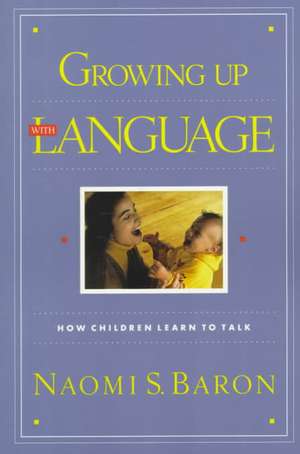 GROWING UP

WITH LANGUAGE

HOW CHILDREN LEARN TO TALK

NAOMI S. BARON